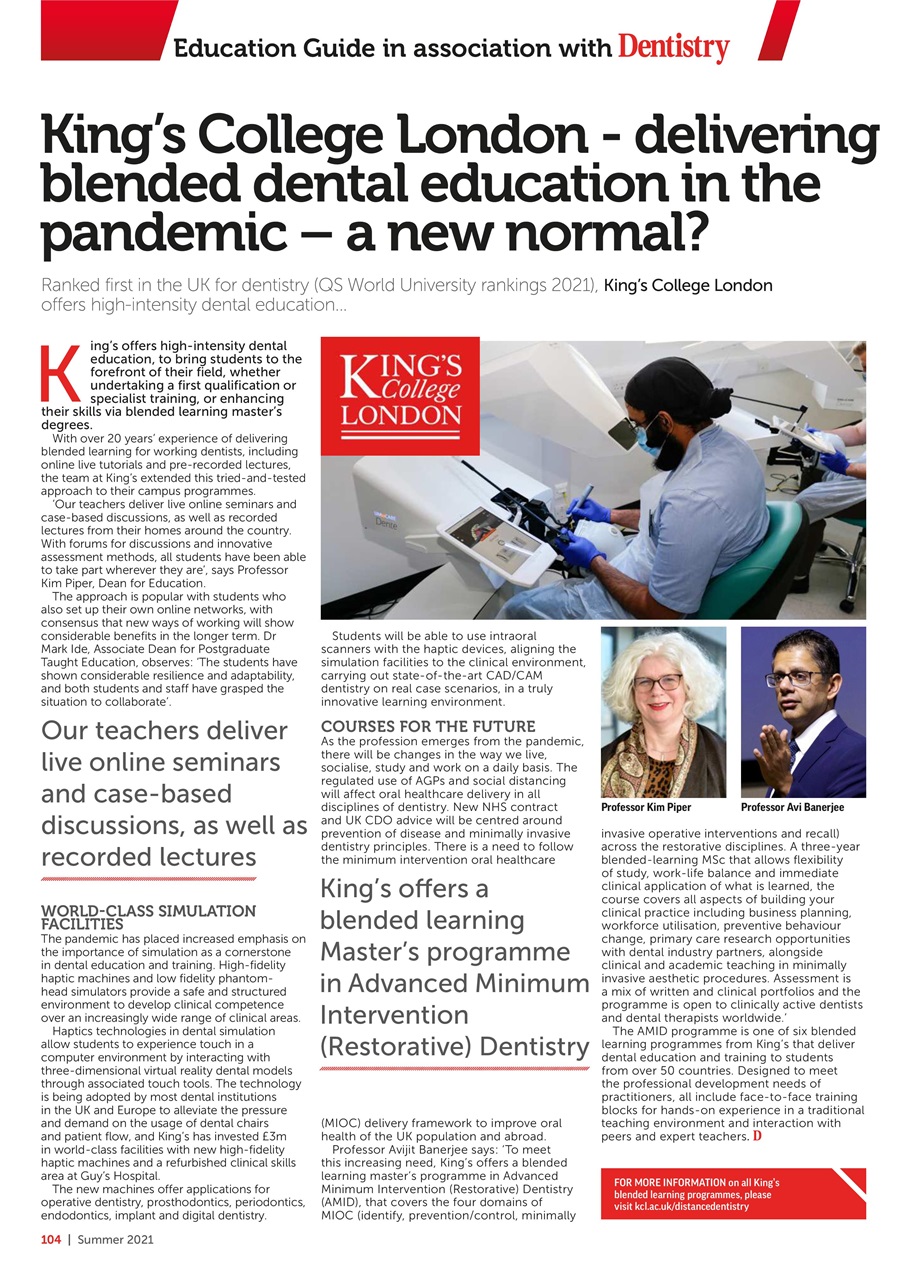 Education Guide in association with Dentistry

King's College London - delivering blended dental education in the pandemic – a new normal?

Ranked first in the UK for dentistry (QS World University rankings 2021), King's College London offers high-intensity dental education...

King's offers high-intensity dental education, to bring students to the forefront of their field, whether undertaking a first qualification or specialist training, or enhancing their skills via blended learning master's degrees.

With over 20 years' experience of delivering blended learning for working dentists, including online live tutorials and pre-recorded lectures, the team at King's extended this tried-and-tested approach to their campus programmes.

'Our teachers deliver live online seminars and case-based discussions, as well as recorded lectures from their homes around the country. With forums for discussions and innovative assessment methods, all students have been able to take part wherever they are', says Professor Kim Piper, Dean for Education.

The approach is popular with students who also set up their own online networks, with consensus that new ways of working will show considerable benefits in the longer term. Dr Mark Ide, Associate Dean for Postgraduate Taught Education, observes: 'The students have shown considerable resilience and adaptability, and both students and staff have grasped the situation to collaborate'.

Our teachers deliver live online seminars and case-based discussions, as well as recorded lectures

WORLD-CLASS SIMULATION FACILITIES
The pandemic has placed increased emphasis on the importance of simulation as a cornerstone in dental education and training. High-fidelity haptic machines and low fidelity phantom-head simulators provide a safe and structured environment to develop clinical competence over an increasingly wide range of clinical areas.

Haptics technologies in dental simulation allow students to experience touch in a computer environment by interacting with three-dimensional virtual reality dental models through associated touch tools. The technology is being adopted by most dental institutions in the UK and Europe to alleviate the pressure and demand on the usage of dental chairs and patient flow, and King's has invested £3m in world-class facilities with new high-fidelity haptic machines and a refurbished clinical skills area at Guy's Hospital.

The new machines offer applications for operative dentistry, prosthodontics, periodontics, endodontics, implant and digital dentistry.

KING'S College LONDON

Students will be able to use intraoral scanners with the haptic devices, aligning the simulation facilities to the clinical environment, carrying out state-of-the-art CAD/CAM dentistry on real case scenarios, in a truly innovative learning environment.

COURSES FOR THE FUTURE
As the profession emerges from the pandemic, there will be changes in the way we live, socialise, study and work on a daily basis. The regulated use of AGPs and social distancing will affect oral healthcare delivery in all disciplines of dentistry. New NHS contract and UK CDO advice will be centred around prevention of disease and minimally invasive dentistry principles. There is a need to follow the minimum intervention oral healthcare

King's offers a blended learning Master's programme in Advanced Minimum Intervention (Restorative) Dentistry

(MIOC) delivery framework to improve oral health of the UK population and abroad.

Professor Avijit Banerjee says: 'To meet this increasing need, King's offers a blended learning master's programme in Advanced Minimum Intervention (Restorative) Dentistry (AMID), that covers the four domains of MIOC (identify, prevention/control, minimally

Professor Kim Piper

Professor Avi Banerjee

invasive operative interventions and recall) across the restorative disciplines. A three-year blended-learning MSc that allows flexibility of study, work-life balance and immediate clinical application of what is learned, the course covers all aspects of building your clinical practice including business planning, workforce utilisation, preventive behaviour change, primary care research opportunities with dental industry partners, alongside clinical and academic teaching in minimally invasive aesthetic procedures. Assessment is a mix of written and clinical portfolios and the programme is open to clinically active dentists and dental therapists worldwide.'

The AMID programme is one of six blended learning programmes from King's that deliver dental education and training to students from over 50 countries. Designed to meet the professional development needs of practitioners, all include face-to-face training blocks for hands-on experience in a traditional teaching environment and interaction with peers and expert teachers. D

FOR MORE INFORMATION on all King's blended learning programmes, please visit kcl.ac.uk/distancedentistry

104 | Summer 2021